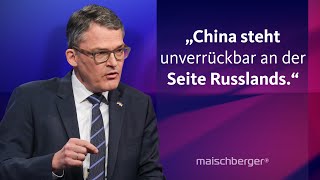 „China steht unverrückbar an der Seite Russlands.“

maischberger®